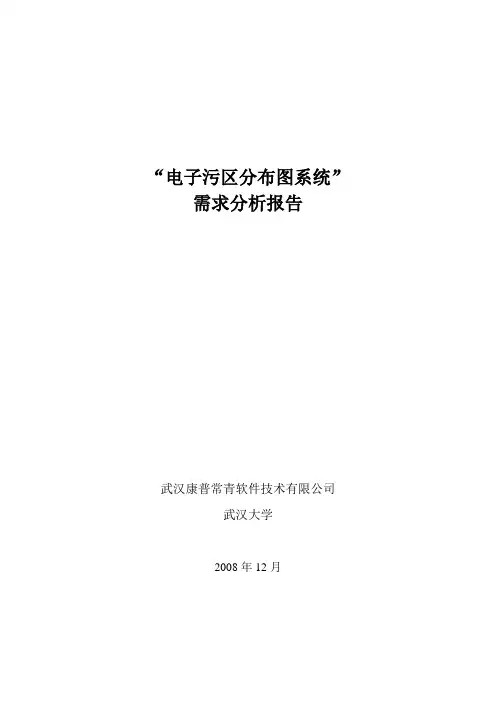 “电子污区分布图系统”
需求分析报告

武汉康普常青软件技术有限公司

武汉大学

2008年12月